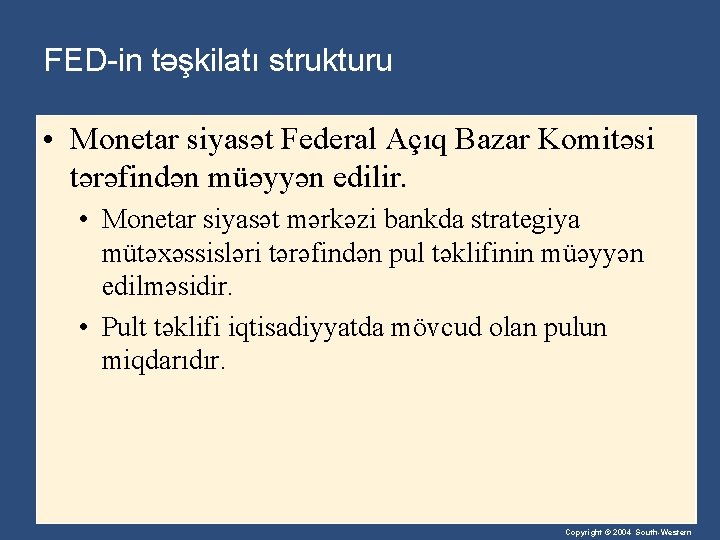 FED-in təşkilatı strukturu

• Monetar siyasət Federal Açıq Bazar Komitəsi tərəfindən müəyyən edilir.

• Monetar siyasət mərkəzi bankda strategiya mütəxəssisləri tərəfindən pul təklifinin müəyyən edilməsidir.

• Pult təklifi iqtisadiyyatda mövcud olan pulun miqdarıdır.

Copyright © 2004 South-Western